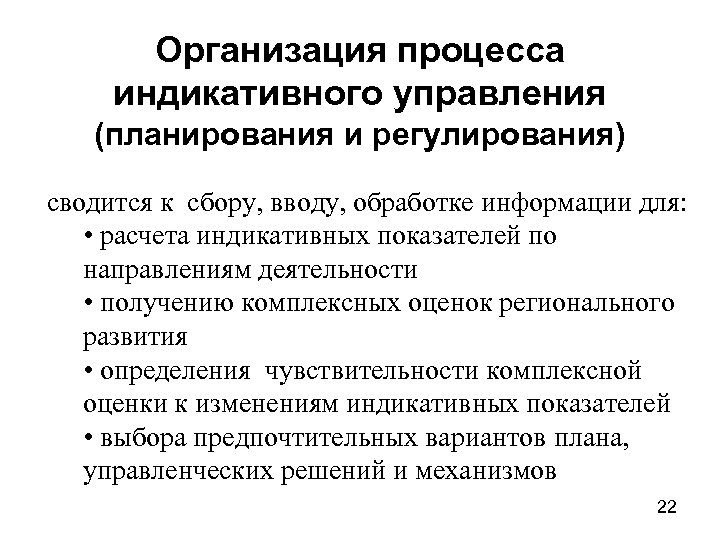 Организация процесса индикативного управления (планирования и регулирования)

сводится к сбору, вводу, обработке информации для:
• расчета индикативных показателей по направлениям деятельности
• получению комплексных оценок регионального развития
• определения чувствительности комплексной оценки к изменениям индикативных показателей
• выбора предпочтительных вариантов плана, управленческих решений и механизмов

22